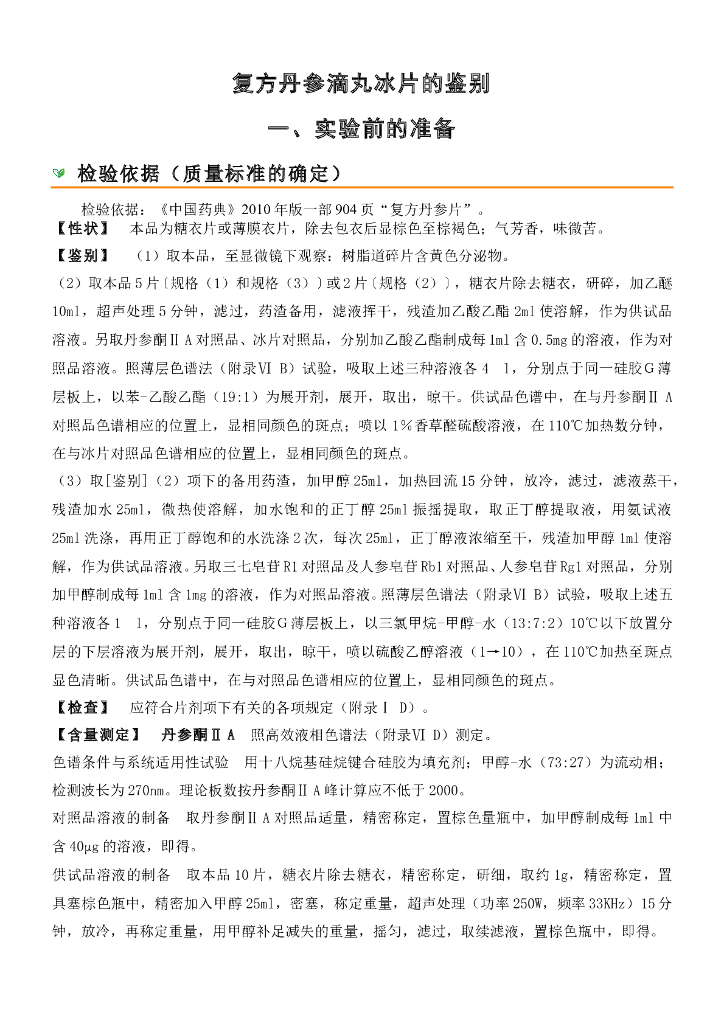 复方丹参滴丸冰片的鉴别

一、实验前的准备

检验依据（质量标准的确定）

检验依据：《中国药典》2010年版一部904页“复方丹参片”。

【性状】 本品为糖衣片或薄膜衣片，除去包衣后显棕色至棕褐色；气芳香，味微苦。

【鉴别】 （1）取本品，至显微镜下观察：树脂道碎片含黄色分泌物。

（2）取本品5片〔规格（1）和规格（3）〕或2片〔规格（2）〕，糖衣片除去糖衣，研碎，加乙醚10ml，超声处理5分钟，滤过，药渣备用，滤液挥干，残渣加乙酸乙酯2ml使溶解，作为供试品溶液。另取丹参酮ⅡA对照品、冰片对照品，分别加乙酸乙酯制成每1ml含0.5mg的溶液，作为对照品溶液。照薄层色谱法（附录Ⅵ B）试验，吸取上述三种溶液各4 l，分别点于同一硅胶G薄层板上，以苯-乙酸乙酯（19:1）为展开剂，展开，取出，晾干。供试品色谱中，在与丹参酮ⅡA对照品色谱相应的位置上，显相同颜色的斑点；喷以1%香草醛硫酸溶液，在110℃加热数分钟，在与冰片对照品色谱相应的位置上，显相同颜色的斑点。

（3）取[鉴别]（2）项下的备用药渣，加甲醇25ml，加热回流15分钟，放冷，滤过，滤液蒸干，残渣加水25ml，微热使溶解，加水饱和的正丁醇25ml振摇提取，取正丁醇提取液，用氨试液25ml洗涤，再用正丁醇饱和的水洗涤2次，每次25ml，正丁醇液浓缩至干，残渣加甲醇1ml使溶解，作为供试品溶液。另取三七皂苷R1对照品及人参皂苷Rb1对照品、人参皂苷Rg1对照品，分别加甲醇制成每1ml含1mg的溶液，作为对照品溶液。照薄层色谱法（附录Ⅵ B）试验，吸取上述五种溶液各1 l，分别点于同一硅胶G薄层板上，以三氯甲烷-甲醇-水（13:7:2）10℃以下放置分层的下层溶液为展开剂，展开，取出，晾干，喷以硫酸乙醇溶液（1→10），在110℃加热至斑点显色清晰。供试品色谱中，在与对照品色谱相应的位置上，显相同颜色的斑点。

【检查】 应符合片剂项下有关的各项规定（附录Ⅰ D）。

【含量测定】 丹参酮ⅡA 照高效液相色谱法（附录Ⅵ D）测定。

色谱条件与系统适用性试验 用十八烷基硅烷键合硅胶为填充剂；甲醇-水（73:27）为流动相；检测波长为270nm。理论板数按丹参酮ⅡA峰计算应不低于2000。

对照品溶液的制备 取丹参酮ⅡA对照品适量，精密称定，置棕色量瓶中，加甲醇制成每1ml中含40μg的溶液，即得。

供试品溶液的制备 取本品10片，糖衣片除去糖衣，精密称定，研细，取约1g，精密称定，置具塞棕色瓶中，精密加入甲醇25ml，密塞，称定重量，超声处理（功率250W，频率33KHz）15分钟，放冷，再称定重量，用甲醇补足减失的重量，摇匀，滤过，取续滤液，置棕色瓶中，即得。